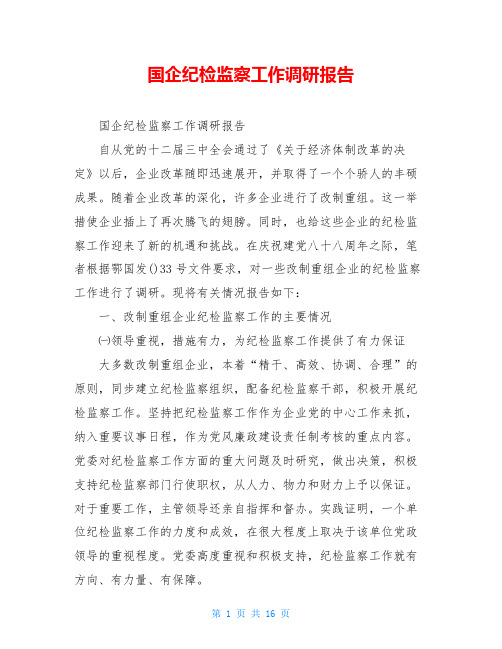 国企纪检监察工作调研报告

国企纪检监察工作调研报告

自从党的十二届三中全会通过了《关于经济体制改革的决定》以后，企业改革随即迅速展开，并取得了一个个骄人的丰硕成果。随着企业改革的深化，许多企业进行了改制重组。这一举措使企业插上了再次腾飞的翅膀。同时，也给这些企业的纪检监察工作迎来了新的机遇和挑战。在庆祝建党八十八周年之际，笔者根据鄂国发()33号文件要求，对一些改制重组企业的纪检监察工作进行了调研。现将有关情况报告如下：

一、改制重组企业纪检监察工作的主要情况

㈠领导重视，措施有力，为纪检监察工作提供了有力保证

大多数改制重组企业，本着“精干、高效、协调、合理”的原则，同步建立纪检监察组织，配备纪检监察干部，积极开展纪检监察工作。坚持把纪检监察工作作为企业党的中心工作来抓，纳入重要议事日程，作为党风廉政建设责任制考核的重点内容。党委对纪检监察工作方面的重大问题及时研究，做出决策，积极支持纪检监察部门行使职权，从人力、物力和财力上予以保证。对于重要工作，主管领导还亲自指挥和督办。实践证明，一个单位纪检监察工作的力度和成效，在很大程度上取决于该单位党政领导的重视程度。党委高度重视和积极支持，纪检监察工作就有方向、有力量、有保障。

第 1 页 共 16 页